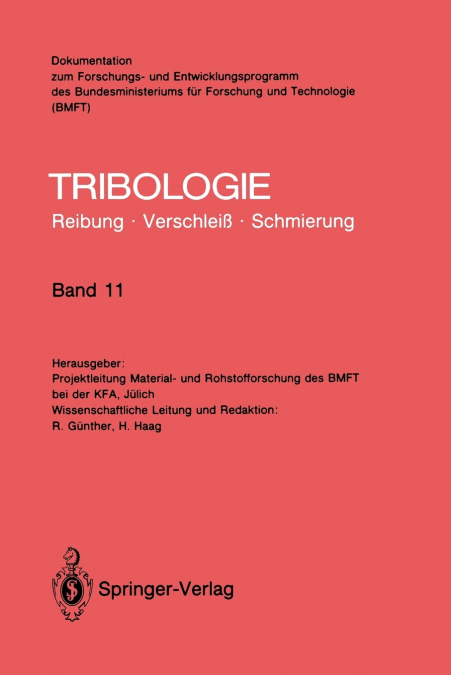 Dokumentation
zum Forschungs- und Entwicklungsprogramm
des Bundesministeriums für Forschung und Technologie
(BMFT)

TRIBOLOGIE
Reibung · Verschleiß · Schmierung

Band 11

Herausgeber:
Projektleitung Material- und Rohstofforschung des BMFT
bei der KFA, Jülich
Wissenschaftliche Leitung und Redaktion:
R. Günther, H. Haag

Springer-Verlag